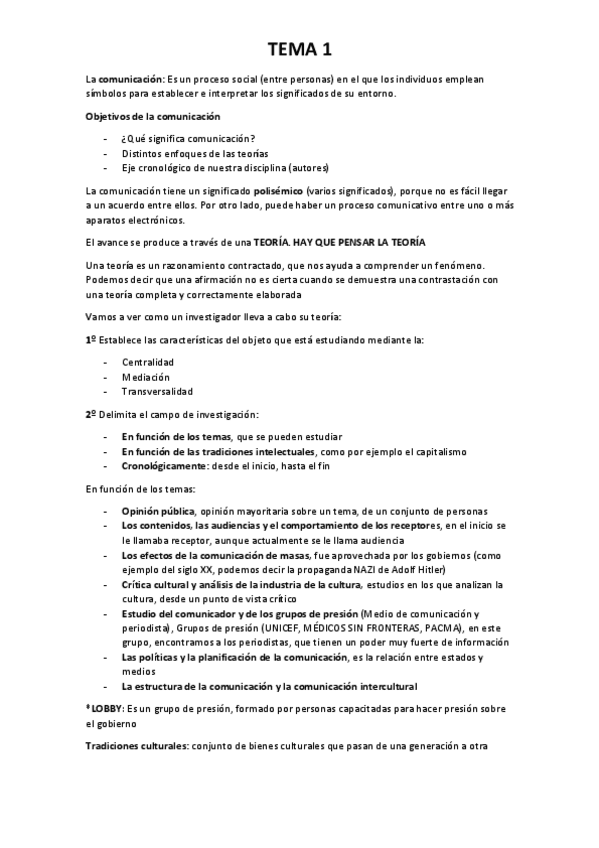 TEMA 1

La comunicación: Es un proceso social (entre personas) en el que los individuos emplean símbolos para establecer e interpretar los significados de su entorno.

Objetivos de la comunicación

- ¿Qué significa comunicación?
- Distintos enfoques de las teorías
- Eje cronológico de nuestra disciplina (autores)

La comunicación tiene un significado polisémico (varios significados), porque no es fácil llegar a un acuerdo entre ellos. Por otro lado, puede haber un proceso comunicativo entre uno o más aparatos electrónicos.

El avance se produce a través de una TEORÍA. HAY QUE PENSAR LA TEORÍA

Una teoría es un razonamiento contractado, que nos ayuda a comprender un fenómeno. Podemos decir que una afirmación no es cierta cuando se demuestra una contrastación con una teoría completa y correctamente elaborada

Vamos a ver como un investigador lleva a cabo su teoría:

1º Establece las características del objeto que está estudiando mediante la:

- Centralidad
- Mediación
- Transversalidad

2º Delimita el campo de investigación:

- En función de los temas, que se pueden estudiar
- En función de las tradiciones intelectuales, como por ejemplo el capitalismo
- Cronológicamente: desde el inicio, hasta el fin

En función de los temas:

- Opinión pública, opinión mayoritaria sobre un tema, de un conjunto de personas
- Los contenidos, las audiencias y el comportamiento de los receptores, en el inicio se le llamaba receptor, aunque actualmente se le llama audiencia
- Los efectos de la comunicación de masas, fue aprovechada por los gobiernos (como ejemplo del siglo XX, podemos decir la propaganda NAZI de Adolf Hitler)
- Crítica cultural y análisis de la industria de la cultura, estudios en los que analizan la cultura, desde un punto de vista crítico
- Estudio del comunicador y de los grupos de presión (Medio de comunicación y periodista), Grupos de presión (UNICEF, MÉDICOS SIN FRONTERAS, PACMA), en este grupo, encontramos a los periodistas, que tienen un poder muy fuerte de información
- Las políticas y la planificación de la comunicación, es la relación entre estados y medios
- La estructura de la comunicación y la comunicación intercultural

*LOBBY: Es un grupo de presión, formado por personas capacitadas para hacer presión sobre el gobierno

Tradiciones culturales: conjunto de bienes culturales que pasan de una generación a otra